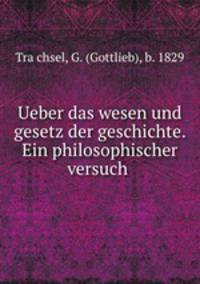 Tra chsel, G. (Gottlieb), b. 1829

Ueber das wesen und gesetz der geschichte. Ein philosophischer versuch